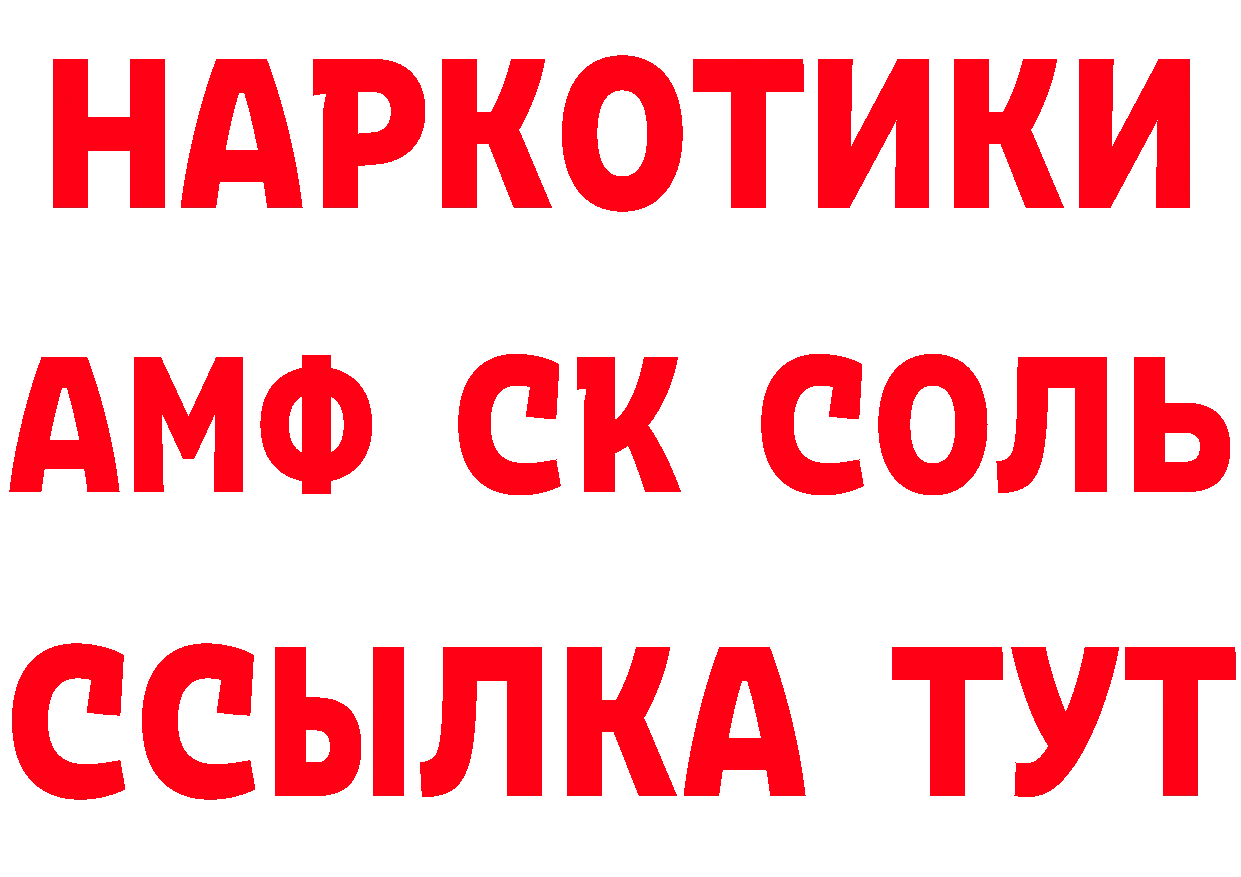 НАРКОТИКИ

АМФ СК СОЛЬ

ССЫЛКА ТУТ